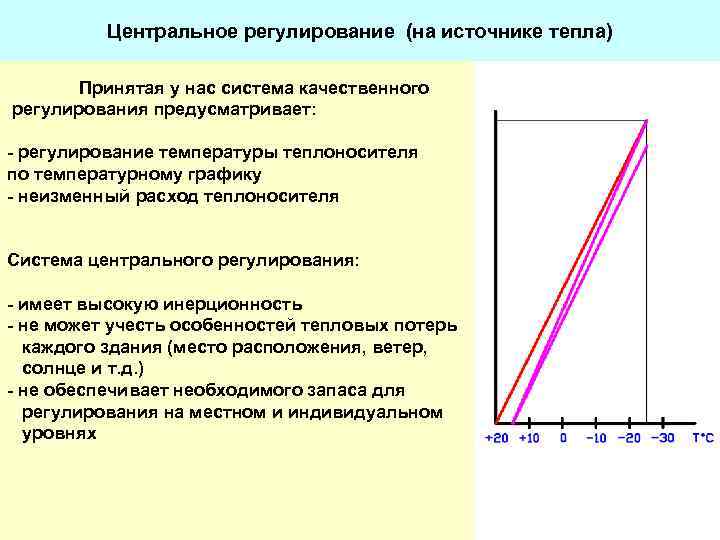 Центральное регулирование (на источнике тепла)

Принятая у нас система качественного регулирования предусматривает:

- регулирование температуры теплоносителя по температурному графику
- неизменный расход теплоносителя

Система центрального регулирования:

- имеет высокую инерционность
- не может учесть особенностей тепловых потерь каждого здания (место расположения, ветер, солнце и т.д.)
- не обеспечивает необходимого запаса для регулирования на местном и индивидуальном уровнях

+20 +10 0 -10 -20 -30 T°C